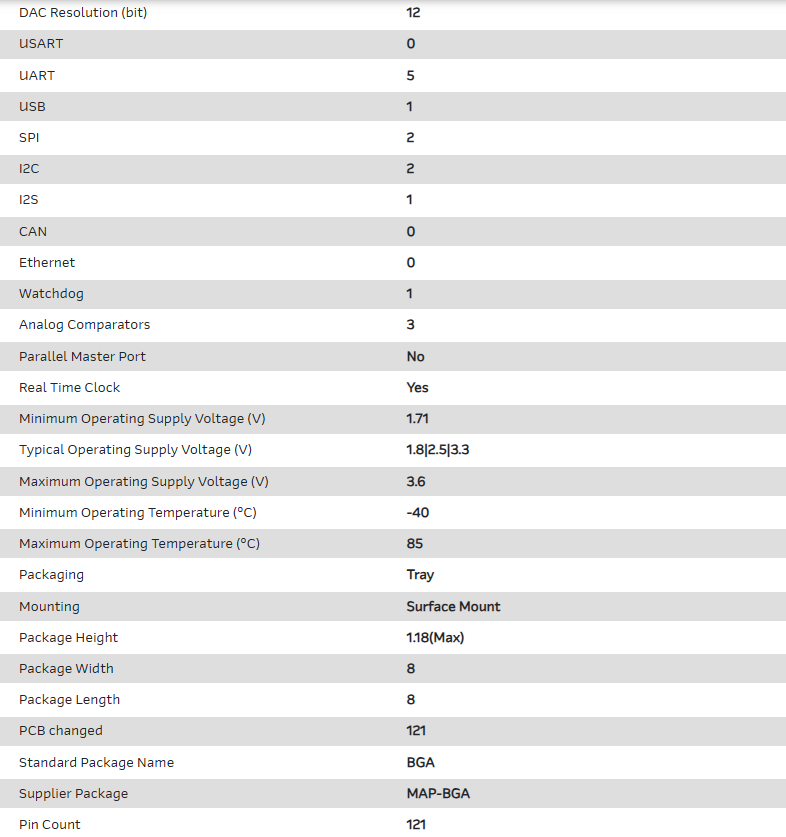 | DAC Resolution (bit) | 12 |
|---|---|
| USART | 0 |
| UART | 5 |
| USB | 1 |
| SPI | 2 |
| I2C | 2 |
| I2S | 1 |
| CAN | 0 |
| Ethernet | 0 |
| Watchdog | 1 |
| Analog Comparators | 3 |
| Parallel Master Port | No |
| Real Time Clock | Yes |
| Minimum Operating Supply Voltage (V) | 1.71 |
| Typical Operating Supply Voltage (V) | 1.8\|2.5\|3.3 |
| Maximum Operating Supply Voltage (V) | 3.6 |
| Minimum Operating Temperature (°C) | -40 |
| Maximum Operating Temperature (°C) | 85 |
| Packaging | Tray |
| Mounting | Surface Mount |
| Package Height | 1.18(Max) |
| Package Width | 8 |
| Package Length | 8 |
| PCB changed | 121 |
| Standard Package Name | BGA |
| Supplier Package | MAP-BGA |
| Pin Count | 121 |